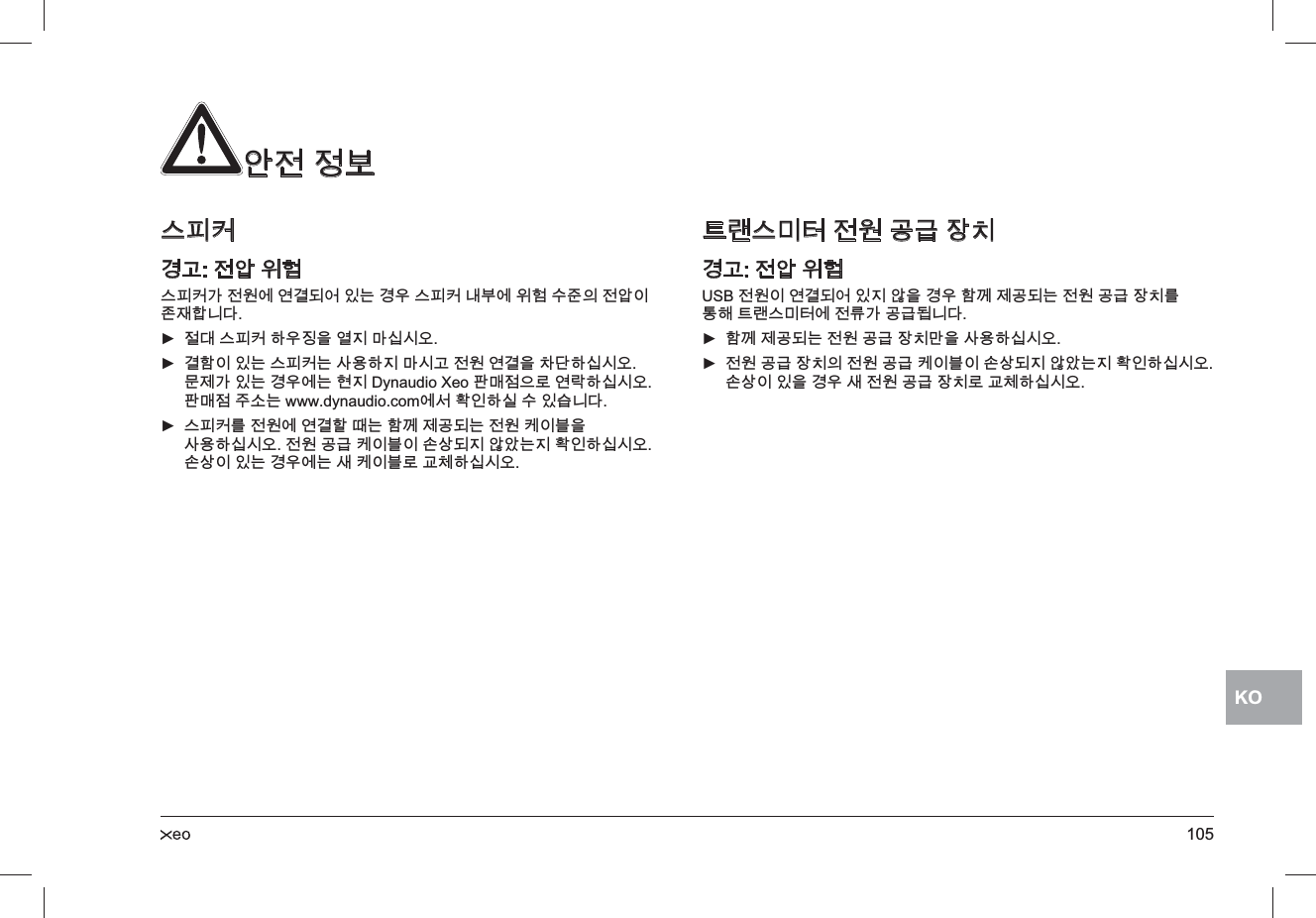 안전 정보

스피커

경고: 전압 위험

스피커가 전원에 연결되어 있는 경우 스피커 내부에 위험 수준의 전압이 존재합니다.

► 절대 스피커 하우징을 열지 마십시오.

► 결함이 있는 스피커는 사용하지 마시고 전원 연결을 차단하십시오. 문제가 있는 경우에는 현지 Dynaudio Xeo 판매점으로 연락하십시오. 판매점 주소는 www.dynaudio.com에서 확인하실 수 있습니다.

► 스피커를 전원에 연결할 때는 함께 제공되는 전원 케이블을 사용하십시오. 전원 공급 케이블이 손상되지 않았는지 확인하십시오. 손상이 있는 경우에는 새 케이블로 교체하십시오.

트랜스미터 전원 공급 장치

경고: 전압 위험

USB 전원이 연결되어 있지 않을 경우 함께 제공되는 전원 공급 장치를 통해 트랜스미터에 전류가 공급됩니다.

► 함께 제공되는 전원 공급 장치만을 사용하십시오.

► 전원 공급 장치의 전원 공급 케이블이 손상되지 않았는지 확인하십시오. 손상이 있을 경우 새 전원 공급 장치로 교체하십시오.

KO

xeo

105